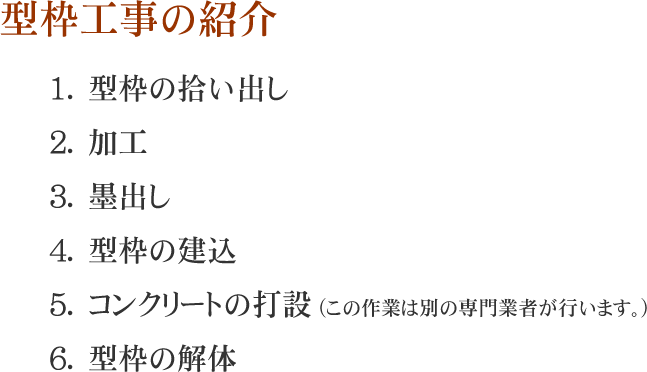 型枠工事の紹介

1. 型枠の拾い出し

2. 加工

3. 墨出し

4. 型枠の建込

5. コンクリートの打設（この作業は別の専門業者が行います。）

6. 型枠の解体